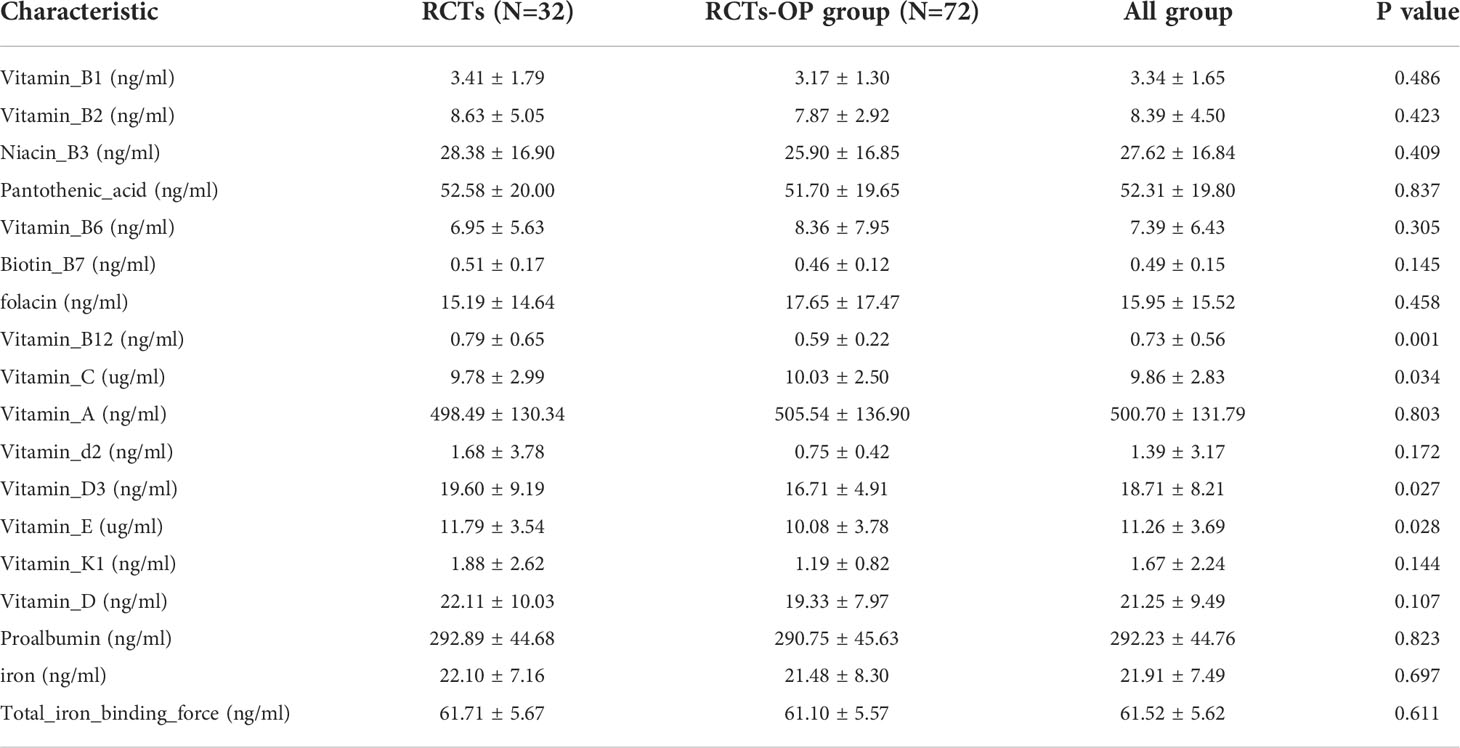 | Characteristic | RCTs (N=32) | RCTs-OP group (N=72) | All group | P value |
|---|---|---|---|---|
| Vitamin_B1 (ng/ml) | 3.41 ± 1.79 | 3.17 ± 1.30 | 3.34 ± 1.65 | 0.486 |
| Vitamin_B2 (ng/ml) | 8.63 ± 5.05 | 7.87 ± 2.92 | 8.39 ± 4.50 | 0.423 |
| Niacin_B3 (ng/ml) | 28.38 ± 16.90 | 25.90 ± 16.85 | 27.62 ± 16.84 | 0.409 |
| Pantothenic_acid (ng/ml) | 52.58 ± 20.00 | 51.70 ± 19.65 | 52.31 ± 19.80 | 0.837 |
| Vitamin_B6 (ng/ml) | 6.95 ± 5.63 | 8.36 ± 7.95 | 7.39 ± 6.43 | 0.305 |
| Biotin_B7 (ng/ml) | 0.51 ± 0.17 | 0.46 ± 0.12 | 0.49 ± 0.15 | 0.145 |
| folacin (ng/ml) | 15.19 ± 14.64 | 17.65 ± 17.47 | 15.95 ± 15.52 | 0.458 |
| Vitamin_B12 (ng/ml) | 0.79 ± 0.65 | 0.59 ± 0.22 | 0.73 ± 0.56 | 0.001 |
| Vitamin_C (ug/ml) | 9.78 ± 2.99 | 10.03 ± 2.50 | 9.86 ± 2.83 | 0.034 |
| Vitamin_A (ng/ml) | 498.49 ± 130.34 | 505.54 ± 136.90 | 500.70 ± 131.79 | 0.803 |
| Vitamin_d2 (ng/ml) | 1.68 ± 3.78 | 0.75 ± 0.42 | 1.39 ± 3.17 | 0.172 |
| Vitamin_D3 (ng/ml) | 19.60 ± 9.19 | 16.71 ± 4.91 | 18.71 ± 8.21 | 0.027 |
| Vitamin_E (ug/ml) | 11.79 ± 3.54 | 10.08 ± 3.78 | 11.26 ± 3.69 | 0.028 |
| Vitamin_K1 (ng/ml) | 1.88 ± 2.62 | 1.19 ± 0.82 | 1.67 ± 2.24 | 0.144 |
| Vitamin_D (ng/ml) | 22.11 ± 10.03 | 19.33 ± 7.97 | 21.25 ± 9.49 | 0.107 |
| Proalbumin (ng/ml) | 292.89 ± 44.68 | 290.75 ± 45.63 | 292.23 ± 44.76 | 0.823 |
| iron (ng/ml) | 22.10 ± 7.16 | 21.48 ± 8.30 | 21.91 ± 7.49 | 0.697 |
| Total_iron_binding_force (ng/ml) | 61.71 ± 5.67 | 61.10 ± 5.57 | 61.52 ± 5.62 | 0.611 |